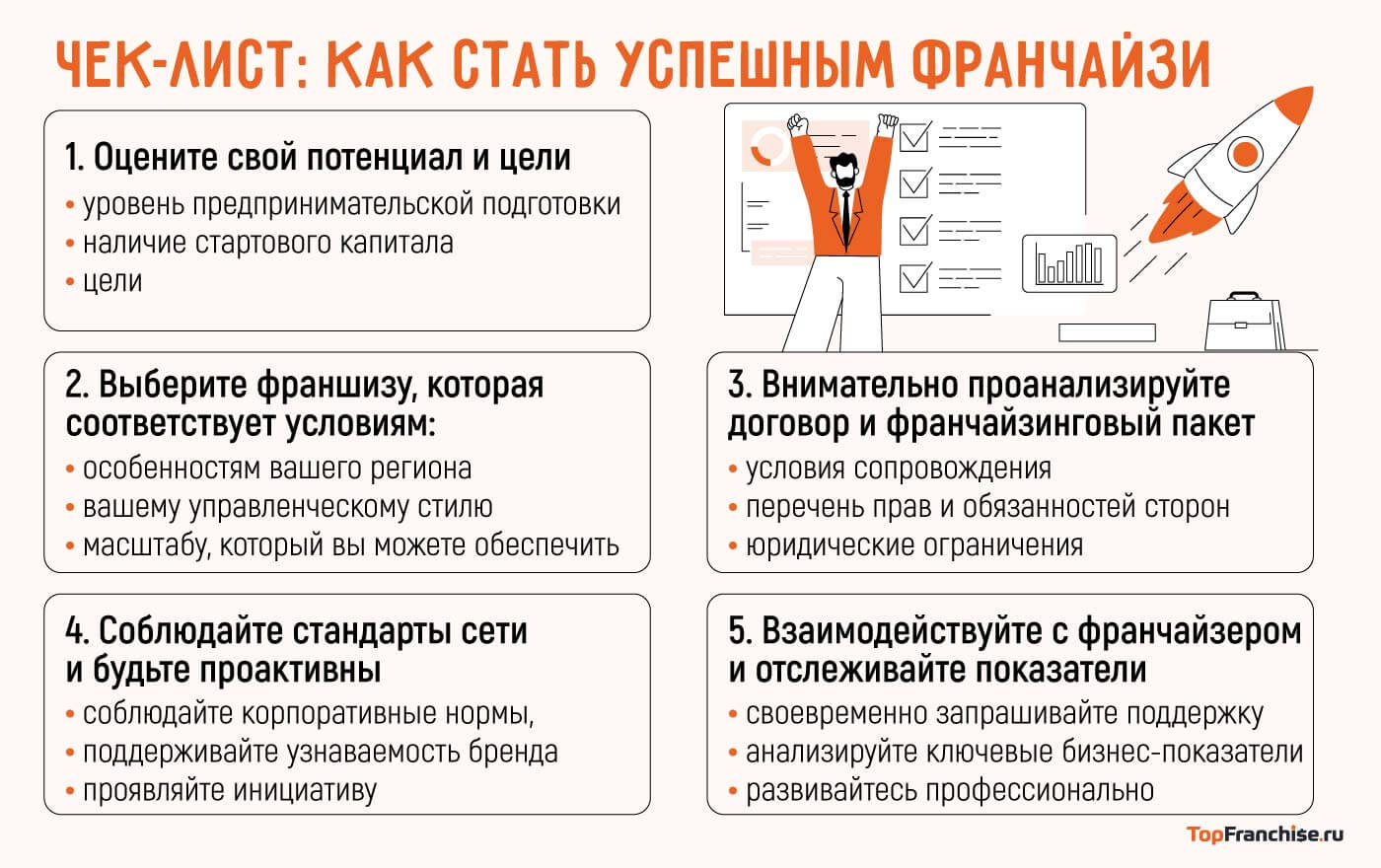 ЧЕК-ЛИСТ: КАК СТАТЬ УСПЕШНЫМ ФРАНЧАЙЗИ

1. Оцените свой потенциал и цели
• уровень предпринимательской подготовки
• наличие стартового капитала
• цели

2. Выберите франшизу, которая соответствует условиям:
• особенностям вашего региона
• вашему управленческому стилю
• масштабу, который вы можете обеспечить

3. Внимательно проанализируйте договор и франчайзинговый пакет
• условия сопровождения
• перечень прав и обязанностей сторон
• юридические ограничения

4. Соблюдайте стандарты сети и будьте проактивны
• соблюдайте корпоративные нормы,
• поддерживайте узнаваемость бренда
• проявляйте инициативу

5. Взаимодействуйте с франчайзером и отслеживайте показатели
• своевременно запрашивайте поддержку
• анализируйте ключевые бизнес-показатели
• развивайтесь профессионально

TopFranchise.ru